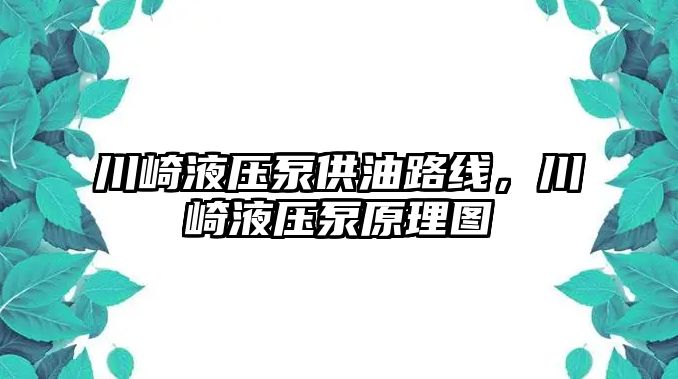 川崎液压泵供油路线，川崎液压泵原理图